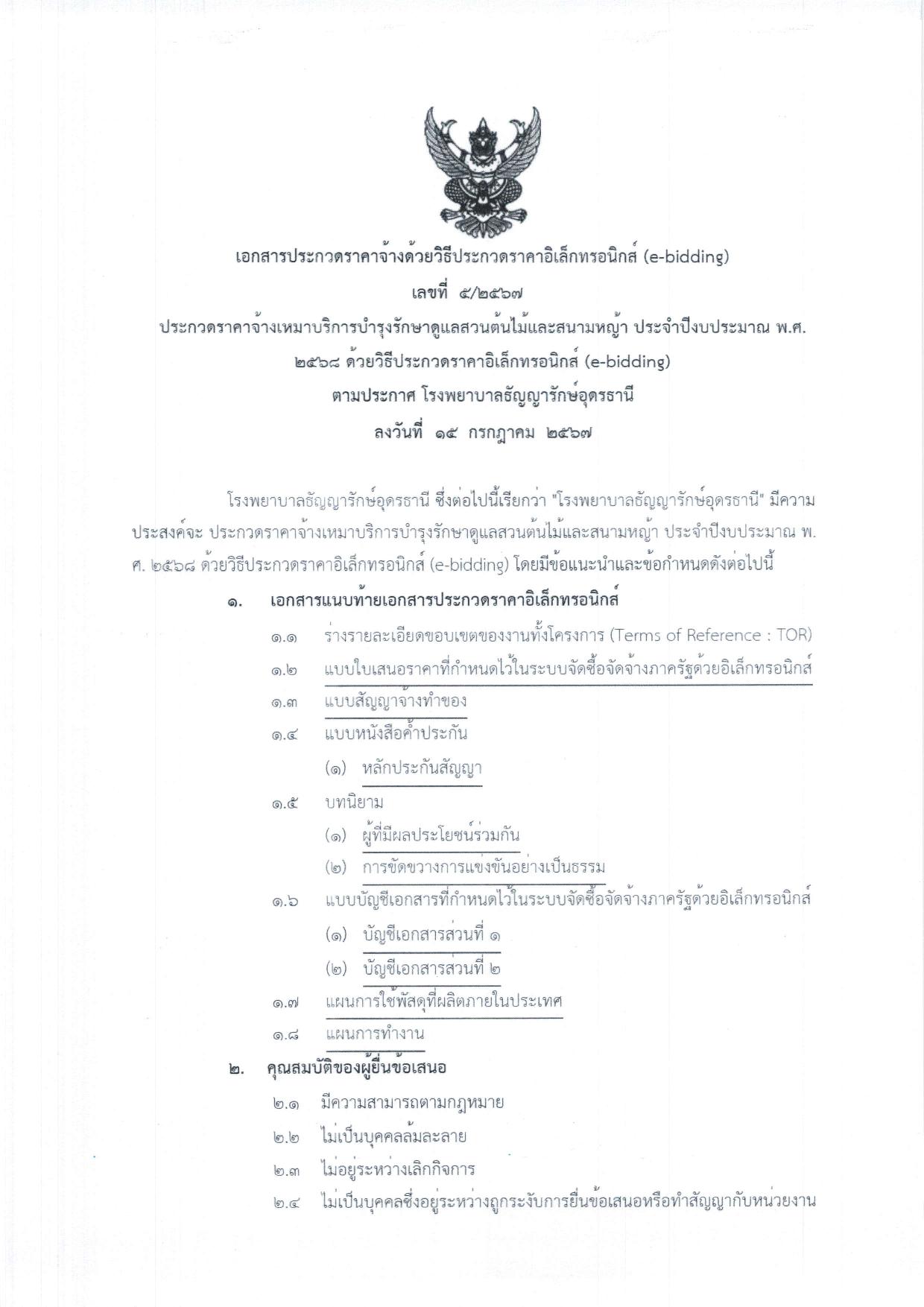 เอกสารประกวดราคาจ้างด้วยวิธีประกวดราคาอิเล็กทรอนิกส์ (e-bidding)
เลขที่ ๕/๒๕๖๗
ประกวดราคาจ้างเหมาบริการบำรุงรักษาดูแลสวนต้นไม้และสนามหญ้า ประจำปีงบประมาณ พ.ศ. ๒๕๖๘ ด้วยวิธีประกวดราคาอิเล็กทรอนิกส์ (e-bidding)
ตามประกาศ โรงพยาบาลธัญญารักษ์อุดรธานี
ลงวันที่ ๑๕ กรกฎาคม ๒๕๖๗

โรงพยาบาลธัญญารักษ์อุดรธานี ซึ่งต่อไปนี้เรียกว่า "โรงพยาบาลธัญญารักษ์อุดรธานี" มีความประสงค์จะ ประกวดราคาจ้างเหมาบริการบำรุงรักษาดูแลสวนต้นไม้และสนามหญ้า ประจำปีงบประมาณ พ.ศ. ๒๕๖๘ ด้วยวิธีประกวดราคาอิเล็กทรอนิกส์ (e-bidding) โดยมีข้อแนะนำและข้อกำหนดดังต่อไปนี้

๑. เอกสารแนบท้ายเอกสารประกวดราคาอิเล็กทรอนิกส์

๑.๑ ร่างรายละเอียดขอบเขตของงานทั้งโครงการ (Terms of Reference : TOR)
๑.๒ แบบใบเสนอราคาที่กำหนดไว้ในระบบจัดซื้อจัดจ้างภาครัฐด้วยอิเล็กทรอนิกส์
๑.๓ แบบสัญญาจ้างทำของ
๑.๔ แบบหนังสือค้ำประกัน
(๑) หลักประกันสัญญา
๑.๕ บทนิยาม
(๑) ผู้ที่มีผลประโยชน์ร่วมกัน
(๒) การขัดขวางการแข่งขันอย่างเป็นธรรม
๑.๖ แบบบัญชีเอกสารที่กำหนดไว้ในระบบจัดซื้อจัดจ้างภาครัฐด้วยอิเล็กทรอนิกส์
(๑) บัญชีเอกสารส่วนที่ ๑
(๒) บัญชีเอกสารส่วนที่ ๒
๑.๗ แผนการใช้พัสดุที่ผลิตภายในประเทศ
๑.๘ แผนการทำงาน

๒. คุณสมบัติของผู้ยื่นข้อเสนอ

๒.๑ มีความสามารถตามกฎหมาย
๒.๒ ไม่เป็นบุคคลล้มละลาย
๒.๓ ไม่อยู่ระหว่างเลิกกิจการ
๒.๔ ไม่เป็นบุคคลซึ่งอยู่ระหว่างถูกระงับการยื่นข้อเสนอหรือทำสัญญากับหน่วยงาน